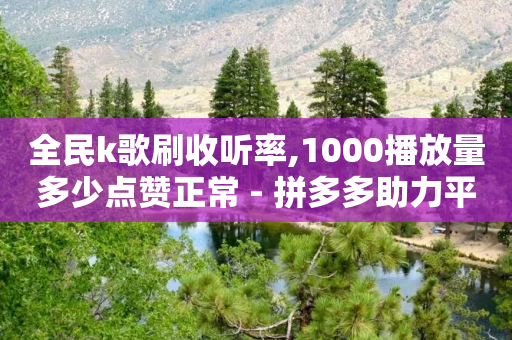 全民k歌刷收听率,1000播放量多少点赞正常 - 拼多多助力平